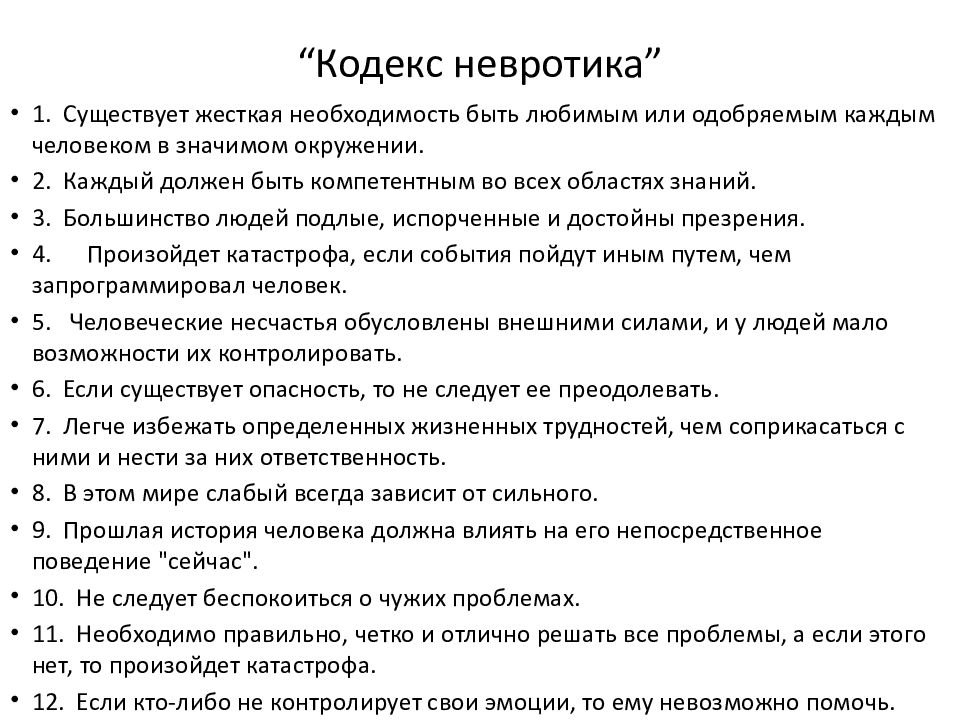 “Кодекс невротика”

• 1. Существует жесткая необходимость быть любимым или одобряемым каждым человеком в значимом окружении.
• 2. Каждый должен быть компетентным во всех областях знаний.
• 3. Большинство людей подлые, испорченные и достойны презрения.
• 4. Произойдет катастрофа, если события пойдут иным путем, чем запрограммировал человек.
• 5. Человеческие несчастья обусловлены внешними силами, и у людей мало возможности их контролировать.
• 6. Если существует опасность, то не следует ее преодолевать.
• 7. Легче избежать определенных жизненных трудностей, чем соприкасаться с ними и нести за них ответственность.
• 8. В этом мире слабый всегда зависит от сильного.
• 9. Прошлая история человека должна влиять на его непосредственное поведение "сейчас".
• 10. Не следует беспокоиться о чужих проблемах.
• 11. Необходимо правильно, четко и отлично решать все проблемы, а если этого нет, то произойдет катастрофа.
• 12. Если кто-либо не контролирует свои эмоции, то ему невозможно помочь.